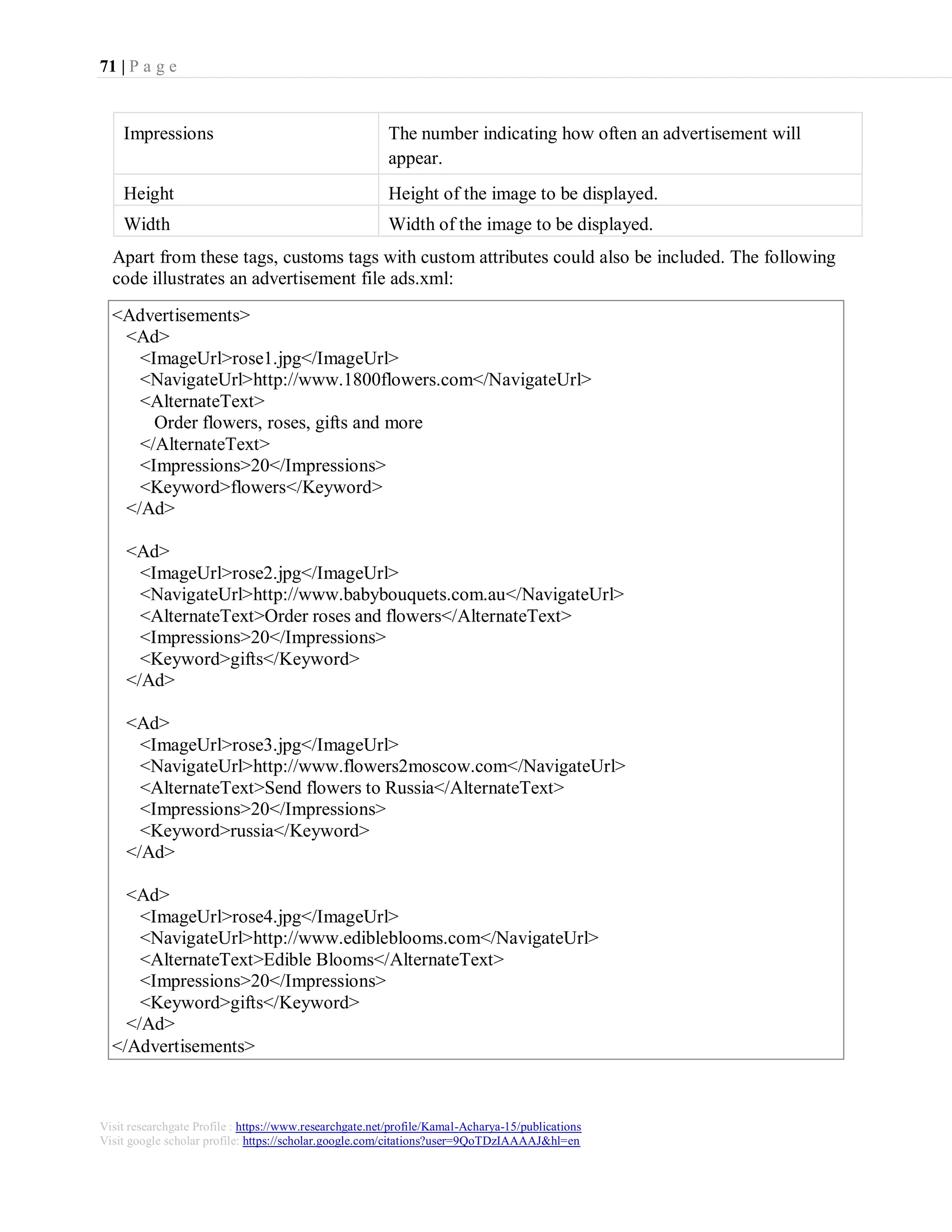 71 | P a g e

| Impressions | The number indicating how often an advertisement will appear. |
|---|---|
| Height | Height of the image to be displayed. |
| Width | Width of the image to be displayed. |

Apart from these tags, customs tags with custom attributes could also be included. The following code illustrates an advertisement file ads.xml:

<Advertisements>
  <Ad>
    <ImageUrl>rose1.jpg</ImageUrl>
    <NavigateUrl>http://www.1800flowers.com</NavigateUrl>
    <AlternateText>
      Order flowers, roses, gifts and more
    </AlternateText>
    <Impressions>20</Impressions>
    <Keyword>flowers</Keyword>
  </Ad>

  <Ad>
    <ImageUrl>rose2.jpg</ImageUrl>
    <NavigateUrl>http://www.babybouquets.com.au</NavigateUrl>
    <AlternateText>Order roses and flowers</AlternateText>
    <Impressions>20</Impressions>
    <Keyword>gifts</Keyword>
  </Ad>

  <Ad>
    <ImageUrl>rose3.jpg</ImageUrl>
    <NavigateUrl>http://www.flowers2moscow.com</NavigateUrl>
    <AlternateText>Send flowers to Russia</AlternateText>
    <Impressions>20</Impressions>
    <Keyword>russia</Keyword>
  </Ad>

  <Ad>
    <ImageUrl>rose4.jpg</ImageUrl>
    <NavigateUrl>http://www.edibleblooms.com</NavigateUrl>
    <AlternateText>Edible Blooms</AlternateText>
    <Impressions>20</Impressions>
    <Keyword>gifts</Keyword>
  </Ad>
</Advertisements>

Visit researchgate Profile : https://www.researchgate.net/profile/Kamal-Acharya-15/publications
Visit google scholar profile: https://scholar.google.com/citations?user=9QoTDzIAAAAJ&hl=en